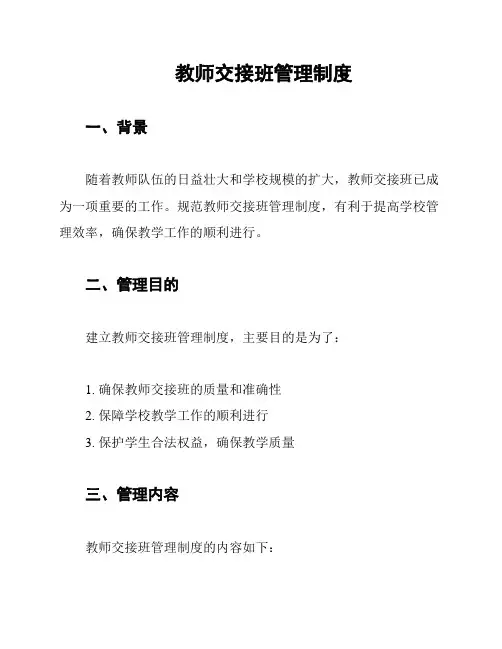 教师交接班管理制度

一、背景

随着教师队伍的日益壮大和学校规模的扩大，教师交接班已成为一项重要的工作。规范教师交接班管理制度，有利于提高学校管理效率，确保教学工作的顺利进行。

二、管理目的

建立教师交接班管理制度，主要目的是为了：

1. 确保教师交接班的质量和准确性
2. 保障学校教学工作的顺利进行
3. 保护学生合法权益，确保教学质量

三、管理内容

教师交接班管理制度的内容如下：